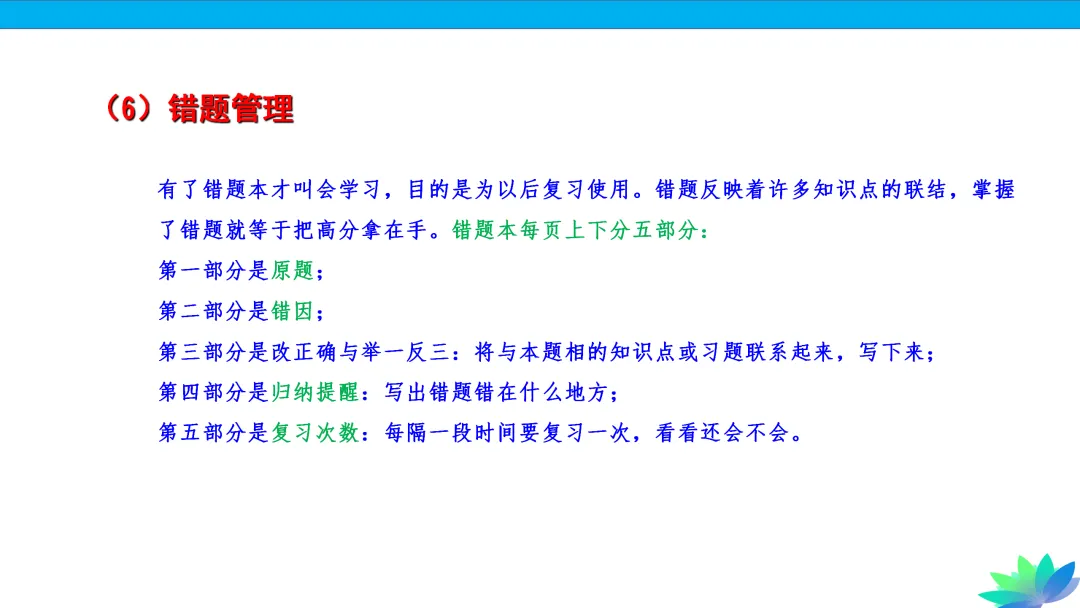 （6）错题管理

有了错题本才叫会学习，目的是为以后复习使用。错题反映着许多知识点的联结，掌握了错题就等于把高分拿在手。错题本每页上下分五部分：

第一部分是原题；

第二部分是错因；

第三部分是改正确与举一反三：将与本题相的知识点或习题联系起来，写下来；

第四部分是归纳提醒：写出错题错在什么地方；

第五部分是复习次数：每隔一段时间要复习一次，看看还会不会。